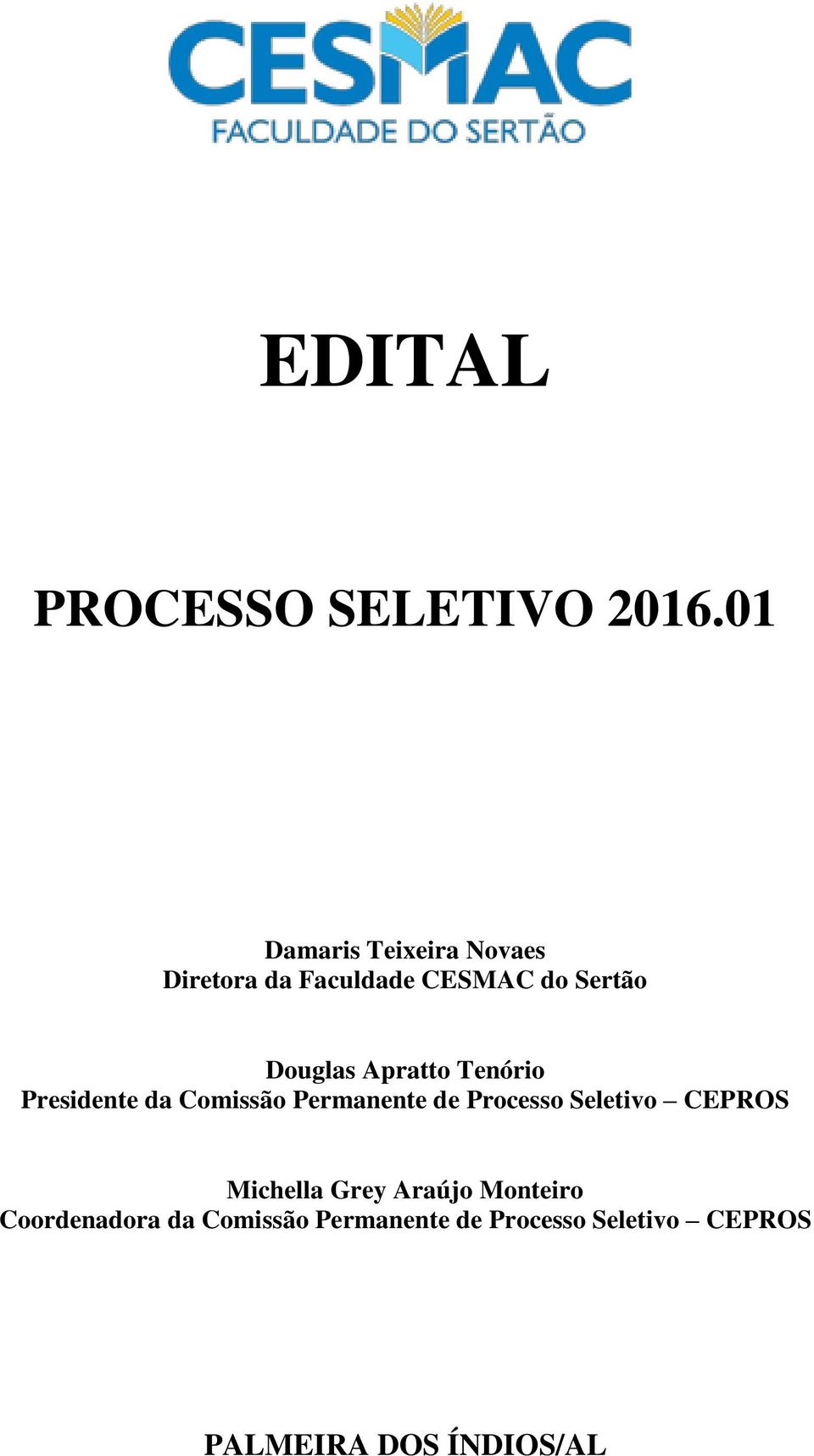 CESMAC
FACULDADE DO SERTÃO

EDITAL

PROCESSO SELETIVO 2016.01

Damaris Teixeira Novaes
Diretora da Faculdade CESMAC do Sertão

Douglas Apratto Tenório
Presidente da Comissão Permanente de Processo Seletivo – CEPROS

Michella Grey Araújo Monteiro
Coordenadora da Comissão Permanente de Processo Seletivo – CEPROS

PALMEIRA DOS ÍNDIOS/AL